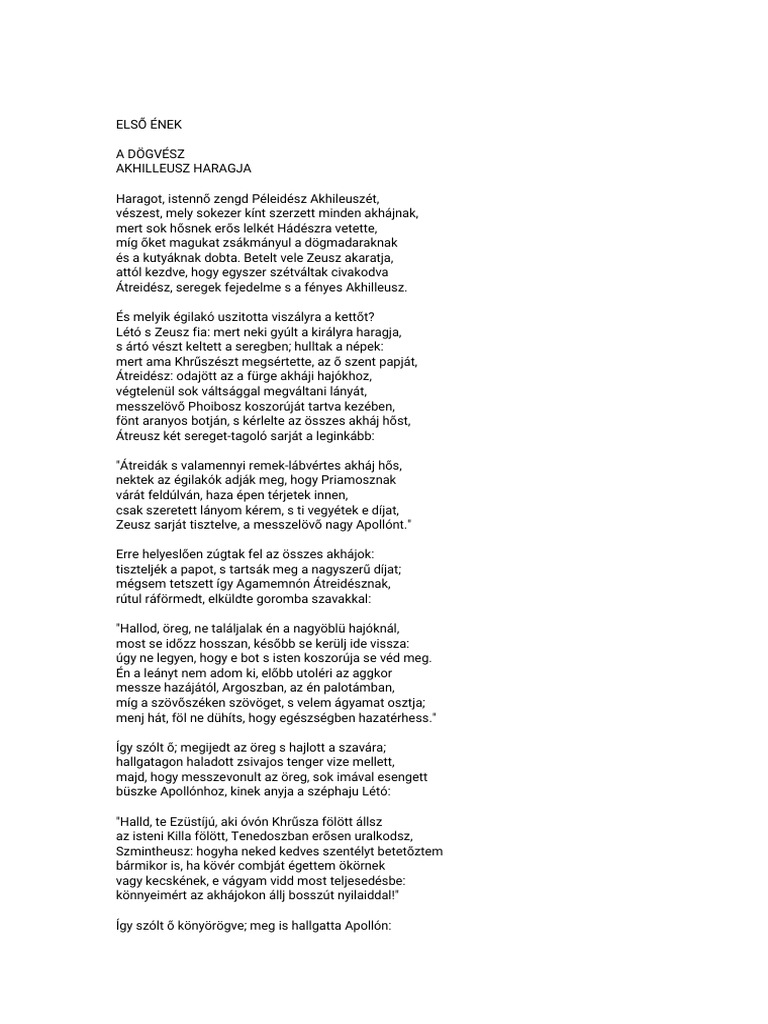 ELSŐ ÉNEK

A DÖGVÉSZ
AKHILLEUSZ HARAGJA

Haragot, istennő zengd Péleidész Akhileuszét,
vészest, mely sokezer kínt szerzett minden akhájnak,
mert sok hősnek erős lelkét Hádészra vetette,
míg őket magukat zsákmányul a dögmadaraknak
és a kutyáknak dobta. Betelt vele Zeusz akaratja,
attól kezdve, hogy egyszer szétváltak civakodva
Átreidész, seregek fejedelme s a fényes Akhilleusz.

És melyik égilakó uszitotta viszályra a kettőt?
Létó s Zeusz fia: mert neki gyúlt a királyra haragja,
s ártó vészt keltett a seregben; hulltak a népek:
mert ama Khrűszészt megsértette, az ő szent papját,
Átreidész: odajött az a fürge akháji hajókhoz,
végtelenül sok váltsággal megváltani lányát,
messzelövő Phoibosz koszorúját tartva kezében,
fönt aranyos botján, s kérlelte az összes akháj hőst,
Átreusz két sereget-tagoló sarját a leginkább:

"Átreidák s valamennyi remek-lábvértes akháj hős,
nektek az égilakók adják meg, hogy Priamosznak
várát feldúlván, haza épen térjetek innen,
csak szeretett lányom kérem, s ti vegyétek e díjat,
Zeusz sarját tisztelve, a messzelövő nagy Apollónt."

Erre helyeslően zúgtak fel az összes akhájok:
tiszteljék a papot, s tartsák meg a nagyszerű díjat;
mégsem tetszett így Agamemnón Átreidésznak,
rútul ráförmedt, elküldte goromba szavakkal:

"Hallod, öreg, ne találjalak én a nagyöblü hajóknál,
most se időzz hosszan, később se kerülj ide vissza:
úgy ne legyen, hogy e bot s isten koszorúja se véd meg.
Én a leányt nem adom ki, előbb utoléri az aggkor
messze hazájától, Argoszban, az én palotámban,
míg a szövőszéken szövöget, s velem ágyamat osztja;
menj hát, föl ne dühíts, hogy egészségben hazatérhess."

Így szólt ő; megijedt az öreg s hajlott a szavára;
hallgatagon haladott zsivajos tenger vize mellett,
majd, hogy messzevonult az öreg, sok imával esengett
büszke Apollónhoz, kinek anyja a széphaju Létó:

"Halld, te Ezüstíjú, aki óvón Khrűsza fölött állsz
az isteni Killa fölött, Tenedoszban erősen uralkodsz,
Szmintheusz: hogyha neked kedves szentélyt betetőztem
bármikor is, ha kövér combját égettem ökörnek
vagy kecskének, e vágyam vidd most teljesedésbe:
könnyeimért az akhájokon állj bosszút nyilaiddal!"

Így szólt ő könyörögve; meg is hallgatta Apollón: